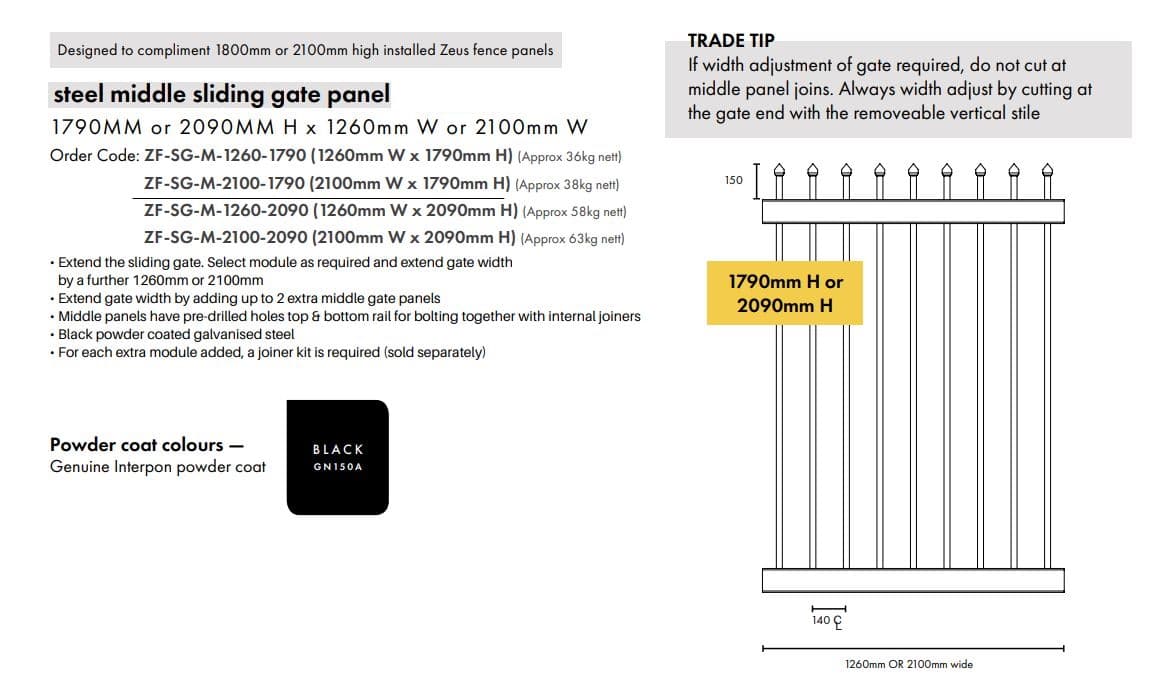 Designed to compliment 1800mm or 2100mm high installed Zeus fence panels

steel middle sliding gate panel

1790MM or 2090MM H x 1260mm W or 2100mm W

Order Code: ZF-SG-M-1260-1790 (1260mm W x 1790mm H) (Approx 36kg nett)
ZF-SG-M-2100-1790 (2100mm W x 1790mm H) (Approx 38kg nett)
ZF-SG-M-1260-2090 (1260mm W x 2090mm H) (Approx 58kg nett)
ZF-SG-M-2100-2090 (2100mm W x 2090mm H) (Approx 63kg nett)

• Extend the sliding gate. Select module as required and extend gate width by a further 1260mm or 2100mm
• Extend gate width by adding up to 2 extra middle gate panels
• Middle panels have pre-drilled holes top & bottom rail for bolting together with internal joiners
• Black powder coated galvanised steel
• For each extra module added, a joiner kit is required (sold separately)

Powder coat colours —
Genuine Interpon powder coat

BLACK
GN150A

TRADE TIP
If width adjustment of gate required, do not cut at middle panel joins. Always width adjust by cutting at the gate end with the removeable vertical stile

150

1790mm H or 2090mm H

140 ℄

1260mm OR 2100mm wide